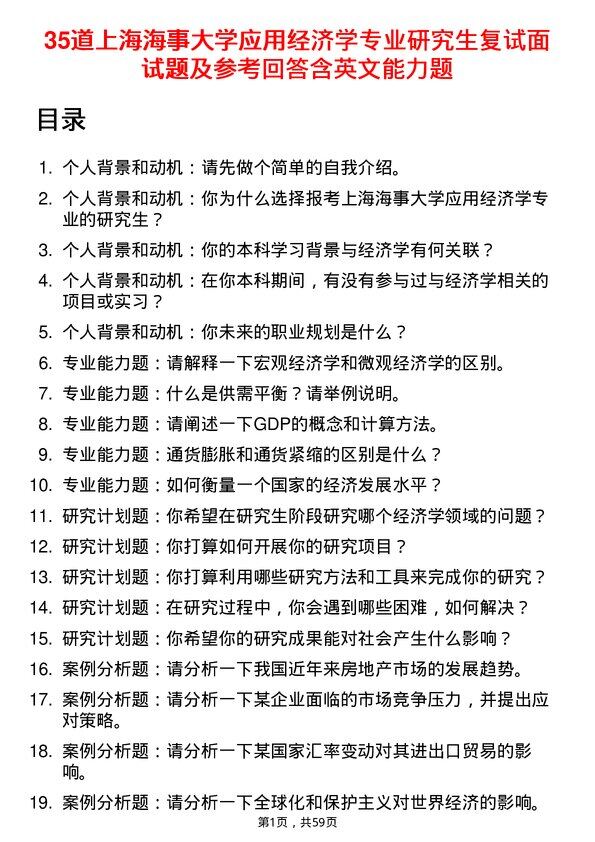 35道上海海事大学应用经济学专业研究生复试面试题及参考回答含英文能力题

目录

1. 个人背景和动机：请先做个简单的自我介绍。
2. 个人背景和动机：你为什么选择报考上海海事大学应用经济学专业的研究生？
3. 个人背景和动机：你的本科学习背景与经济学有何关联？
4. 个人背景和动机：在你本科期间，有没有参与过与经济学相关的项目或实习？
5. 个人背景和动机：你未来的职业规划是什么？
6. 专业能力题：请解释一下宏观经济学和微观经济学的区别。
7. 专业能力题：什么是供需平衡？请举例说明。
8. 专业能力题：请阐述一下GDP的概念和计算方法。
9. 专业能力题：通货膨胀和通货紧缩的区别是什么？
10. 专业能力题：如何衡量一个国家的经济发展水平？
11. 研究计划题：你希望在研究生阶段研究哪个经济学领域的问题？
12. 研究计划题：你打算如何开展你的研究项目？
13. 研究计划题：你打算利用哪些研究方法和工具来完成你的研究？
14. 研究计划题：在研究过程中，你会遇到哪些困难，如何解决？
15. 研究计划题：你希望你的研究成果能对社会产生什么影响？
16. 案例分析题：请分析一下我国近年来房地产市场的发展趋势。
17. 案例分析题：请分析一下某企业面临的市场竞争压力，并提出应对策略。
18. 案例分析题：请分析一下某国家汇率变动对其进出口贸易的影响。
19. 案例分析题：请分析一下全球化和保护主义对世界经济的影响。

第1页，共59页